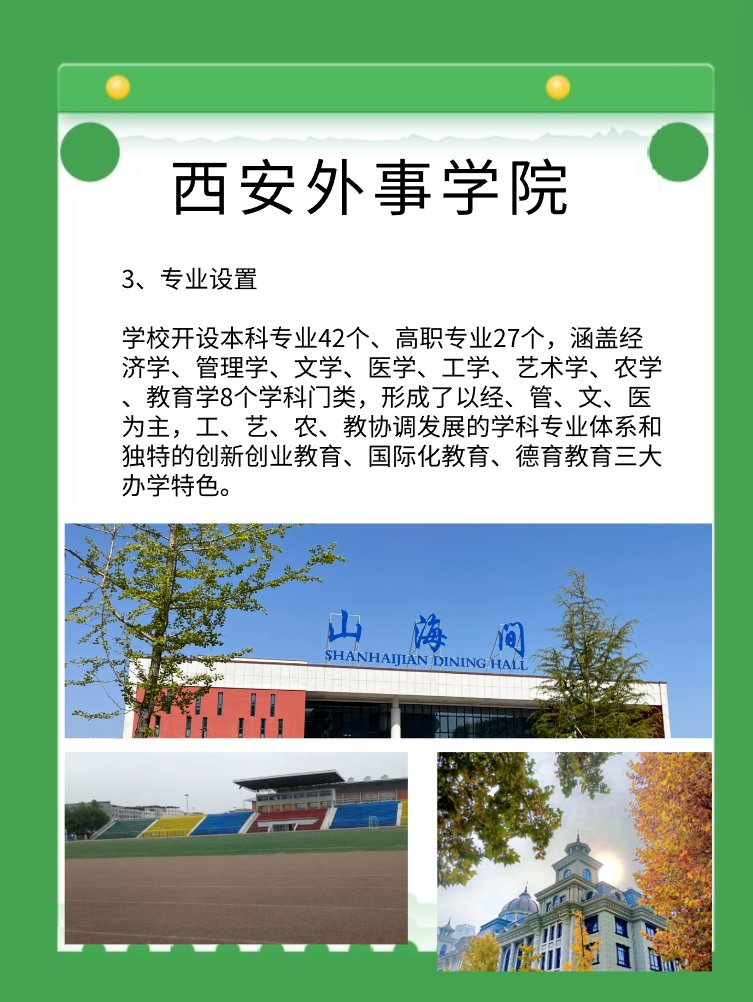 西安外事学院

3、专业设置

学校开设本科专业42个、高职专业27个，涵盖经济学、管理学、文学、医学、工学、艺术学、农学、教育学8个学科门类，形成了以经、管、文、医为主，工、艺、农、教协调发展的学科专业体系和独特的创新创业教育、国际化教育、德育教育三大办学特色。

山海间
SHANHAIJIAN DINING HALL